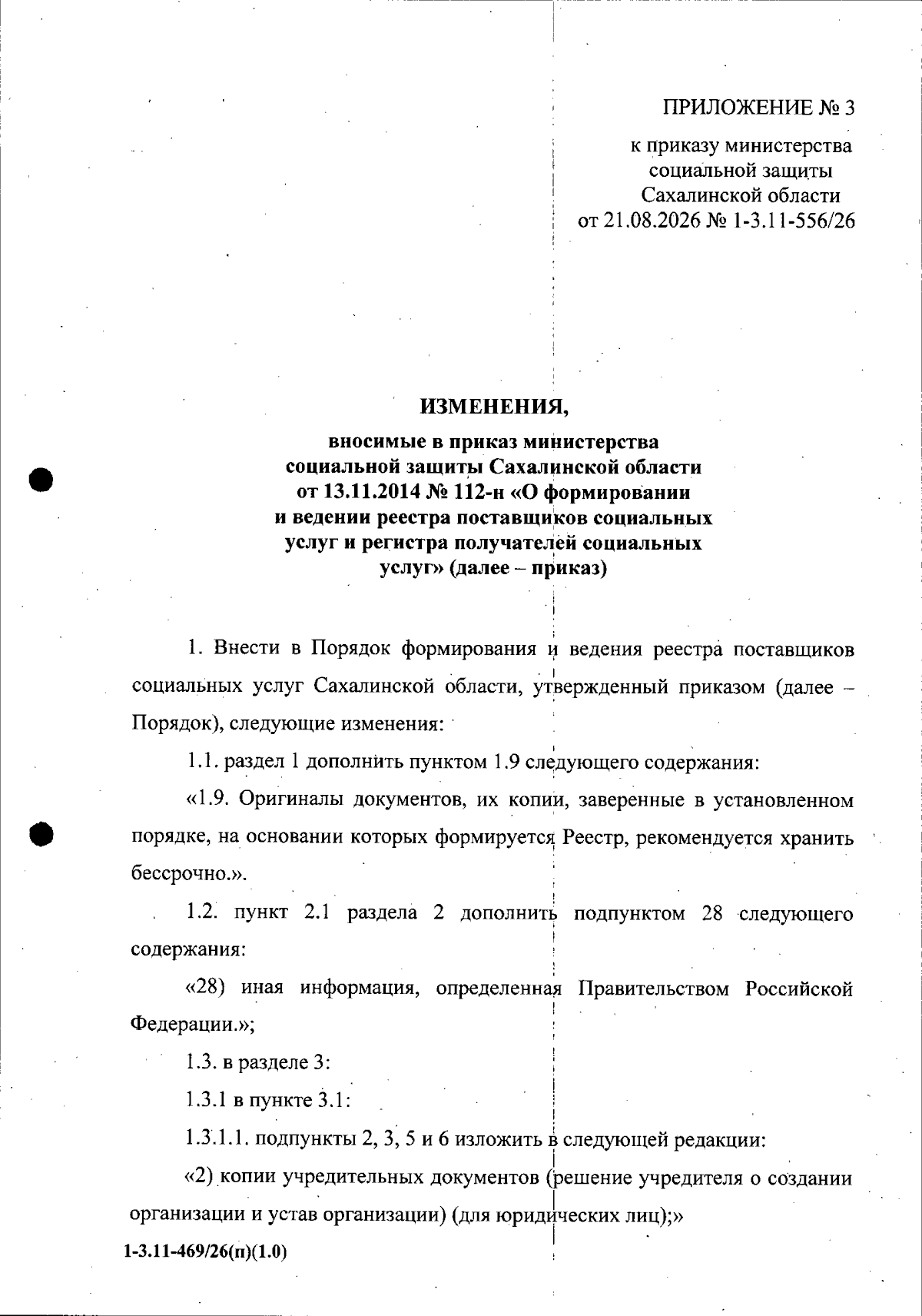 ПРИЛОЖЕНИЕ № 3

к приказу министерства
социальной защиты
Сахалинской области
от 21.08.2026 № 1-3.11-556/26

ИЗМЕНЕНИЯ,

вносимые в приказ министерства
социальной защиты Сахалинской области
от 13.11.2014 № 112-н «О формировании
и ведении реестра поставщиков социальных
услуг и регистра получателей социальных
услуг» (далее – приказ)

1. Внести в Порядок формирования и ведения реестра поставщиков социальных услуг Сахалинской области, утвержденный приказом (далее – Порядок), следующие изменения:

1.1. раздел 1 дополнить пунктом 1.9 следующего содержания:

«1.9. Оригиналы документов, их копии, заверенные в установленном порядке, на основании которых формируется Реестр, рекомендуется хранить бессрочно.».

1.2. пункт 2.1 раздела 2 дополнить подпунктом 28 следующего содержания:

«28) иная информация, определенная Правительством Российской Федерации.»;

1.3. в разделе 3:

1.3.1 в пункте 3.1:

1.3.1.1. подпункты 2, 3, 5 и 6 изложить в следующей редакции:

«2) копии учредительных документов (решение учредителя о создании организации и устав организации) (для юридических лиц);»

1-3.11-469/26(п)(1.0)